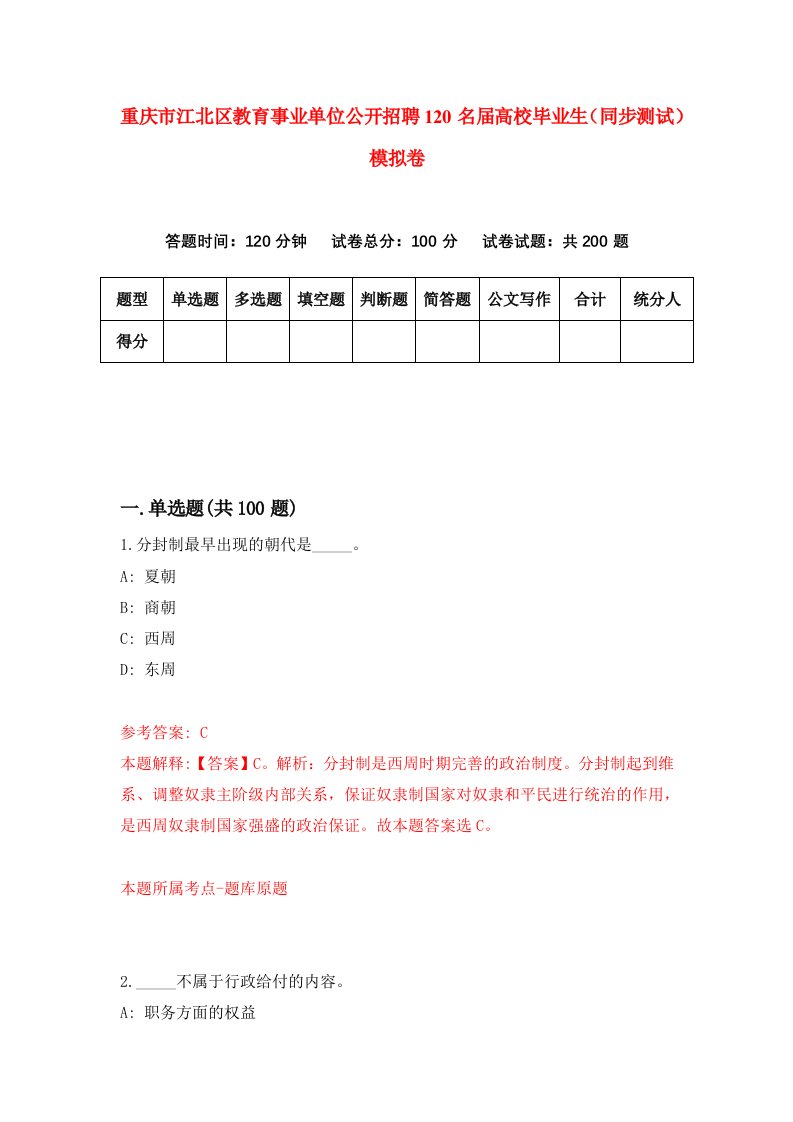 重庆市江北区教育事业单位公开招聘120名届高校毕业生（同步测试）模拟卷

答题时间：120分钟　试卷总分：100分　试卷试题：共200题

| 题型 | 单选题 | 多选题 | 填空题 | 判断题 | 简答题 | 公文写作 | 合计 | 统分人 |
|---|---|---|---|---|---|---|---|---|
| 得分 | | | | | | | | |

一.单选题(共100题)

1.分封制最早出现的朝代是_____。

A: 夏朝

B: 商朝

C: 西周

D: 东周

参考答案: C

本题解释:【答案】C。解析：分封制是西周时期完善的政治制度。分封制起到维系、调整奴隶主阶级内部关系，保证奴隶制国家对奴隶和平民进行统治的作用，是西周奴隶制国家强盛的政治保证。故本题答案选C。

本题所属考点-题库原题

2._____不属于行政给付的内容。

A: 职务方面的权益